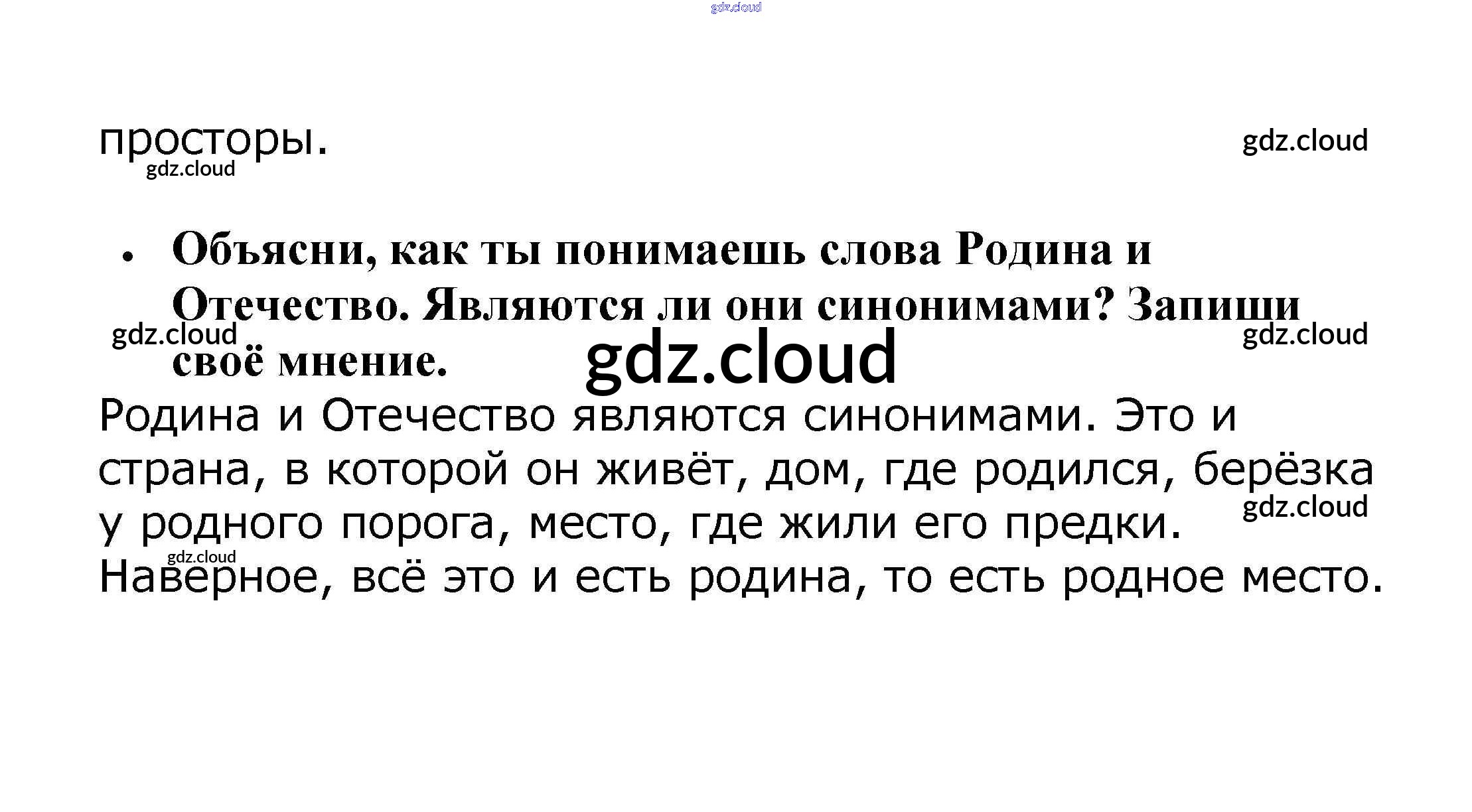 просторы.

• Объясни, как ты понимаешь слова Родина и Отечество. Являются ли они синонимами? Запиши своё мнение.

Родина и Отечество являются синонимами. Это и страна, в которой он живёт, дом, где родился, берёзка у родного порога, место, где жили его предки. Наверное, всё это и есть родина, то есть родное место.

gdz.cloud